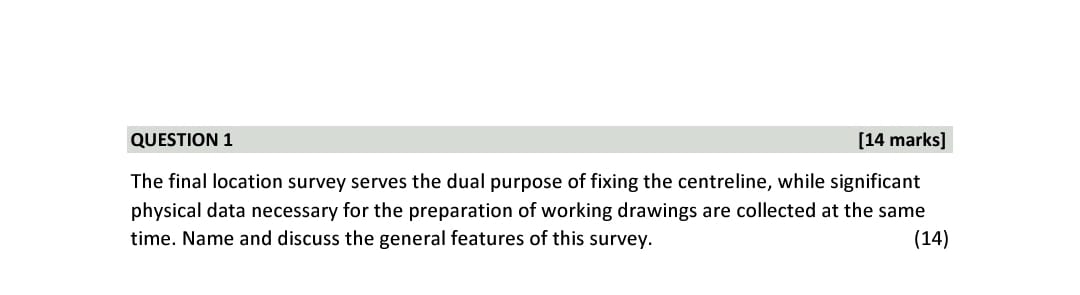 QUESTION 1 [14 marks]

The final location survey serves the dual purpose of fixing the centreline, while significant physical data necessary for the preparation of working drawings are collected at the same time. Name and discuss the general features of this survey. (14)